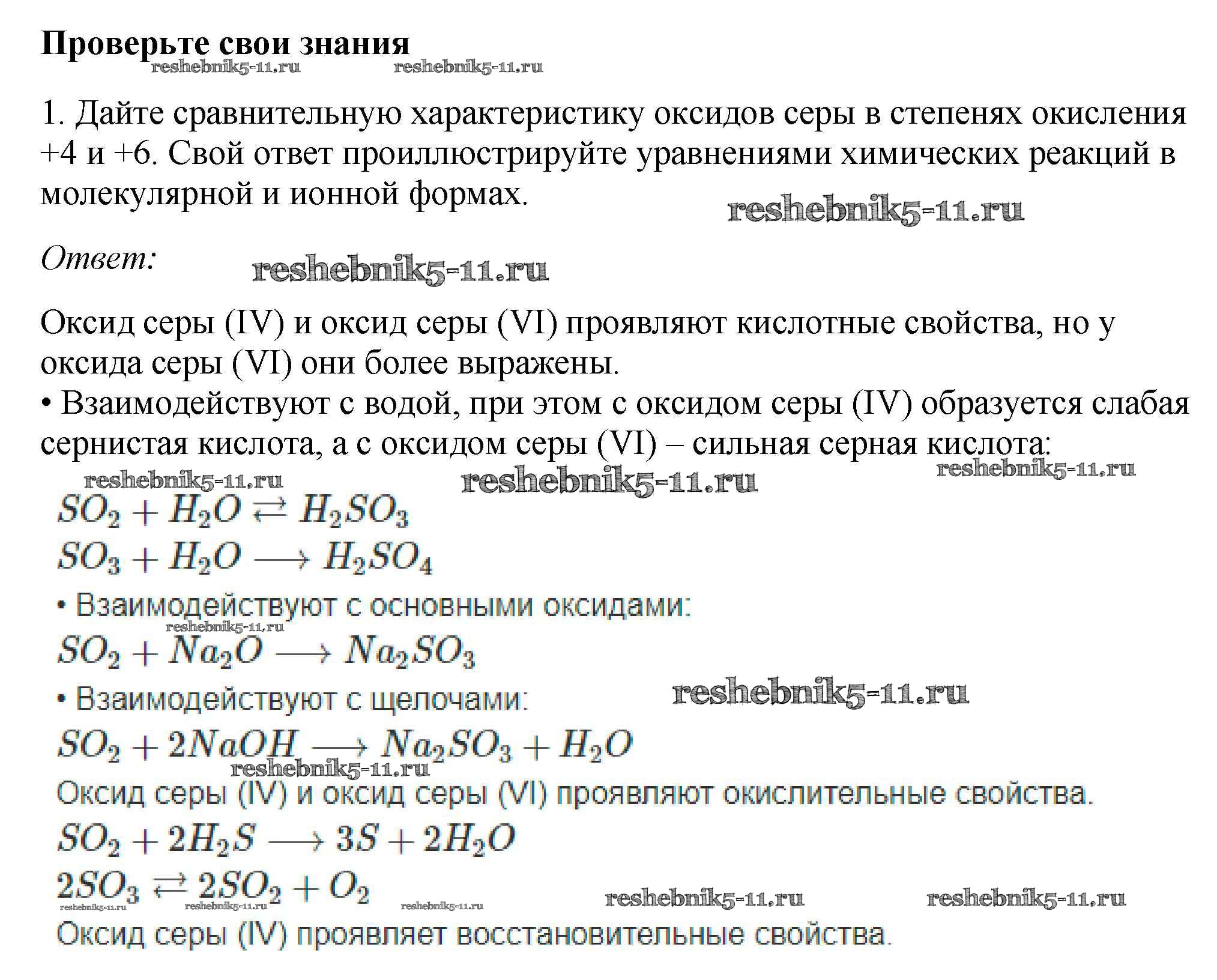 Проверьте свои знания

reshebnik5-11.ru reshebnik5-11.ru

1. Дайте сравнительную характеристику оксидов серы в степенях окисления +4 и +6. Свой ответ проиллюстрируйте уравнениями химических реакций в молекулярной и ионной формах.

reshebnik5-11.ru

Ответ:

reshebnik5-11.ru

Оксид серы (IV) и оксид серы (VI) проявляют кислотные свойства, но у оксида серы (VI) они более выражены.
• Взаимодействуют с водой, при этом с оксидом серы (IV) образуется слабая сернистая кислота, а с оксидом серы (VI) – сильная серная кислота:

reshebnik5-11.ru reshebnik5-11.ru reshebnik5-11.ru

$SO_2 + H_2O \rightleftarrows H_2SO_3$
$SO_3 + H_2O \longrightarrow H_2SO_4$
• Взаимодействуют с основными оксидами:
reshebnik5-11.ru
$SO_2 + Na_2O \longrightarrow Na_2SO_3$
• Взаимодействуют с щелочами:
reshebnik5-11.ru
$SO_2 + 2NaOH \longrightarrow Na_2SO_3 + H_2O$
reshebnik5-11.ru
Оксид серы (IV) и оксид серы (VI) проявляют окислительные свойства.
$SO_2 + 2H_2S \longrightarrow 3S + 2H_2O$
$2SO_3 \rightleftarrows 2SO_2 + O_2$
reshebnik5-11.ru reshebnik5-11.ru reshebnik5-11.ru reshebnik5-11.ru reshebnik5-11.ru
Оксид серы (IV) проявляет восстановительные свойства.